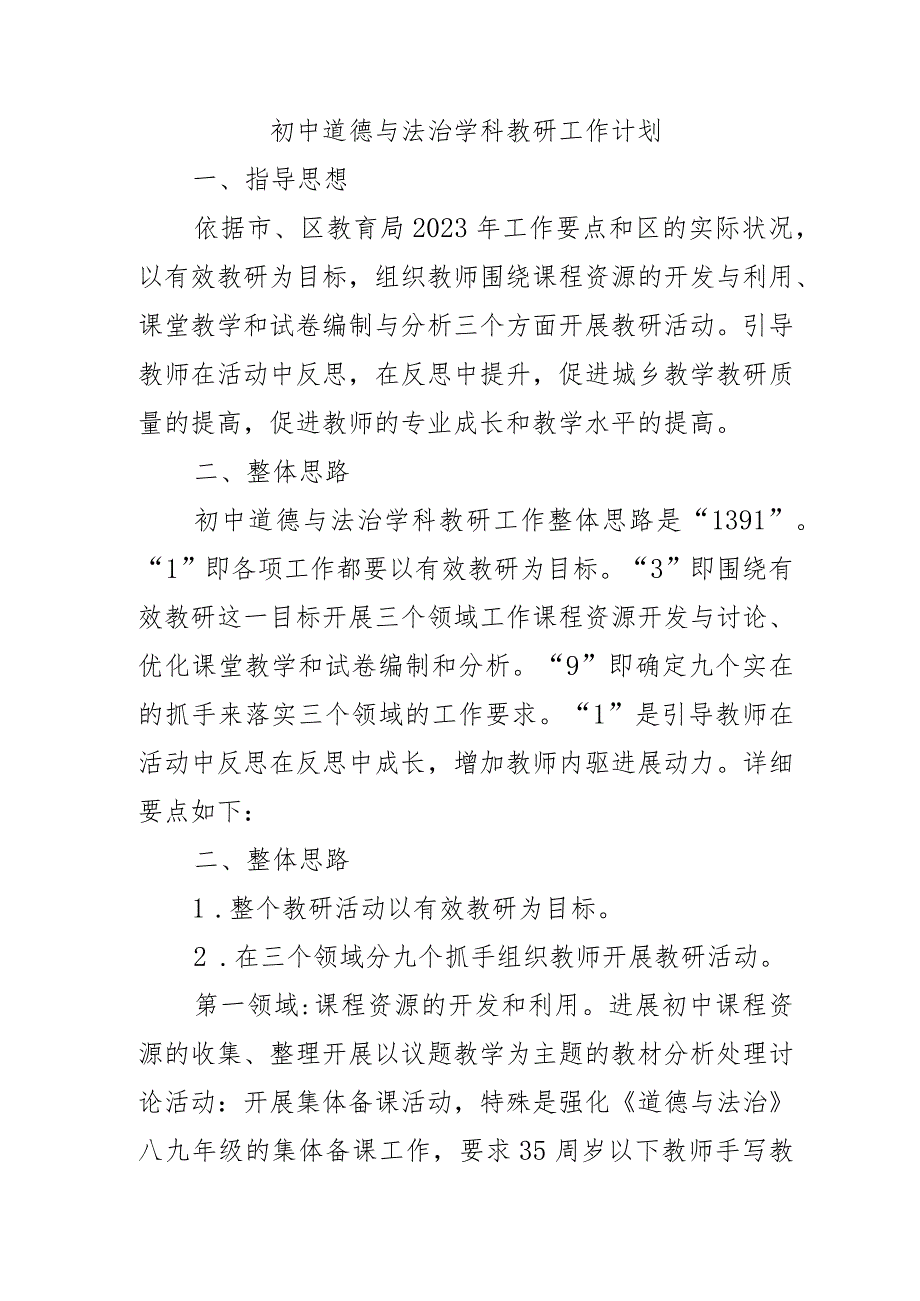 初中道德与法治学科教研工作计划

一、指导思想

依据市、区教育局2023年工作要点和区的实际状况，以有效教研为目标，组织教师围绕课程资源的开发与利用、课堂教学和试卷编制与分析三个方面开展教研活动。引导教师在活动中反思，在反思中提升，促进城乡教学教研质量的提高，促进教师的专业成长和教学水平的提高。

二、整体思路

初中道德与法治学科教研工作整体思路是“1391”。“1”即各项工作都要以有效教研为目标。“3”即围绕有效教研这一目标开展三个领域工作课程资源开发与讨论、优化课堂教学和试卷编制和分析。“9”即确定九个实在的抓手来落实三个领域的工作要求。“1”是引导教师在活动中反思在反思中成长，增加教师内驱进展动力。详细要点如下：

二、整体思路

1．整个教研活动以有效教研为目标。

2．在三个领域分九个抓手组织教师开展教研活动。

第一领域:课程资源的开发和利用。进展初中课程资源的收集、整理开展以议题教学为主题的教材分析处理讨论活动：开展集体备课活动，特殊是强化《道德与法治》八九年级的集体备课工作，要求35周岁以下教师手写教